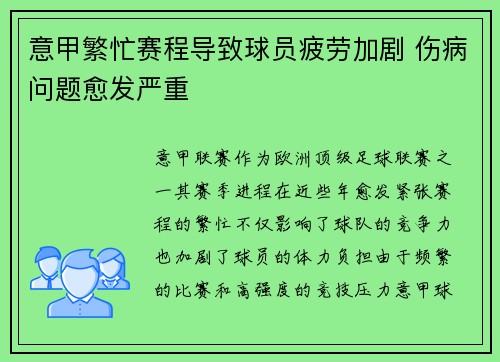 意甲繁忙赛程导致球员疲劳加剧 伤病问题愈发严重

意甲联赛作为欧洲顶级足球联赛之一其赛季进程在近些年愈发紧张赛程的繁忙不仅影响了球队的竞争力也加剧了球员的体力负担由于频繁的比赛和高强度的竞技压力意甲球